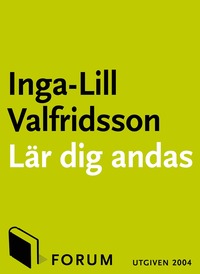 Inga-Lill Valfridsson

Lär dig andas

FORUM

UTGIVEN 2004